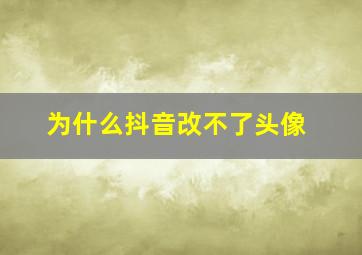 为什么抖音改不了头像